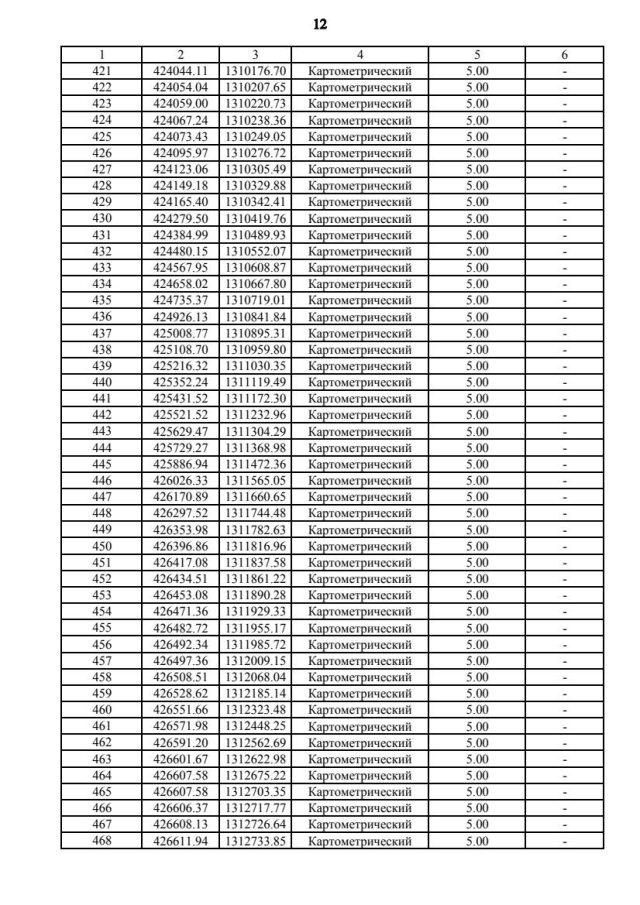 12

| 1 | 2 | 3 | 4 | 5 | 6 |
|---|---|---|---|---|---|
| 421 | 424044.11 | 1310176.70 | Картометрический | 5.00 | - |
| 422 | 424054.04 | 1310207.65 | Картометрический | 5.00 | - |
| 423 | 424059.00 | 1310220.73 | Картометрический | 5.00 | - |
| 424 | 424067.24 | 1310238.36 | Картометрический | 5.00 | - |
| 425 | 424073.43 | 1310249.05 | Картометрический | 5.00 | - |
| 426 | 424095.97 | 1310276.72 | Картометрический | 5.00 | - |
| 427 | 424123.06 | 1310305.49 | Картометрический | 5.00 | - |
| 428 | 424149.18 | 1310329.88 | Картометрический | 5.00 | - |
| 429 | 424165.40 | 1310342.41 | Картометрический | 5.00 | - |
| 430 | 424279.50 | 1310419.76 | Картометрический | 5.00 | - |
| 431 | 424384.99 | 1310489.93 | Картометрический | 5.00 | - |
| 432 | 424480.15 | 1310552.07 | Картометрический | 5.00 | - |
| 433 | 424567.95 | 1310608.87 | Картометрический | 5.00 | - |
| 434 | 424658.02 | 1310667.80 | Картометрический | 5.00 | - |
| 435 | 424735.37 | 1310719.01 | Картометрический | 5.00 | - |
| 436 | 424926.13 | 1310841.84 | Картометрический | 5.00 | - |
| 437 | 425008.77 | 1310895.31 | Картометрический | 5.00 | - |
| 438 | 425108.70 | 1310959.80 | Картометрический | 5.00 | - |
| 439 | 425216.32 | 1311030.35 | Картометрический | 5.00 | - |
| 440 | 425352.24 | 1311119.49 | Картометрический | 5.00 | - |
| 441 | 425431.52 | 1311172.30 | Картометрический | 5.00 | - |
| 442 | 425521.52 | 1311232.96 | Картометрический | 5.00 | - |
| 443 | 425629.47 | 1311304.29 | Картометрический | 5.00 | - |
| 444 | 425729.27 | 1311368.98 | Картометрический | 5.00 | - |
| 445 | 425886.94 | 1311472.36 | Картометрический | 5.00 | - |
| 446 | 426026.33 | 1311565.05 | Картометрический | 5.00 | - |
| 447 | 426170.89 | 1311660.65 | Картометрический | 5.00 | - |
| 448 | 426297.52 | 1311744.48 | Картометрический | 5.00 | - |
| 449 | 426353.98 | 1311782.63 | Картометрический | 5.00 | - |
| 450 | 426396.86 | 1311816.96 | Картометрический | 5.00 | - |
| 451 | 426417.08 | 1311837.58 | Картометрический | 5.00 | - |
| 452 | 426434.51 | 1311861.22 | Картометрический | 5.00 | - |
| 453 | 426453.08 | 1311890.28 | Картометрический | 5.00 | - |
| 454 | 426471.36 | 1311929.33 | Картометрический | 5.00 | - |
| 455 | 426482.72 | 1311955.17 | Картометрический | 5.00 | - |
| 456 | 426492.34 | 1311985.72 | Картометрический | 5.00 | - |
| 457 | 426497.36 | 1312009.15 | Картометрический | 5.00 | - |
| 458 | 426508.51 | 1312068.04 | Картометрический | 5.00 | - |
| 459 | 426528.62 | 1312185.14 | Картометрический | 5.00 | - |
| 460 | 426551.66 | 1312323.48 | Картометрический | 5.00 | - |
| 461 | 426571.98 | 1312448.25 | Картометрический | 5.00 | - |
| 462 | 426591.20 | 1312562.69 | Картометрический | 5.00 | - |
| 463 | 426601.67 | 1312622.98 | Картометрический | 5.00 | - |
| 464 | 426607.58 | 1312675.22 | Картометрический | 5.00 | - |
| 465 | 426607.58 | 1312703.35 | Картометрический | 5.00 | - |
| 466 | 426606.37 | 1312717.77 | Картометрический | 5.00 | - |
| 467 | 426608.13 | 1312726.64 | Картометрический | 5.00 | - |
| 468 | 426611.94 | 1312733.85 | Картометрический | 5.00 | - |